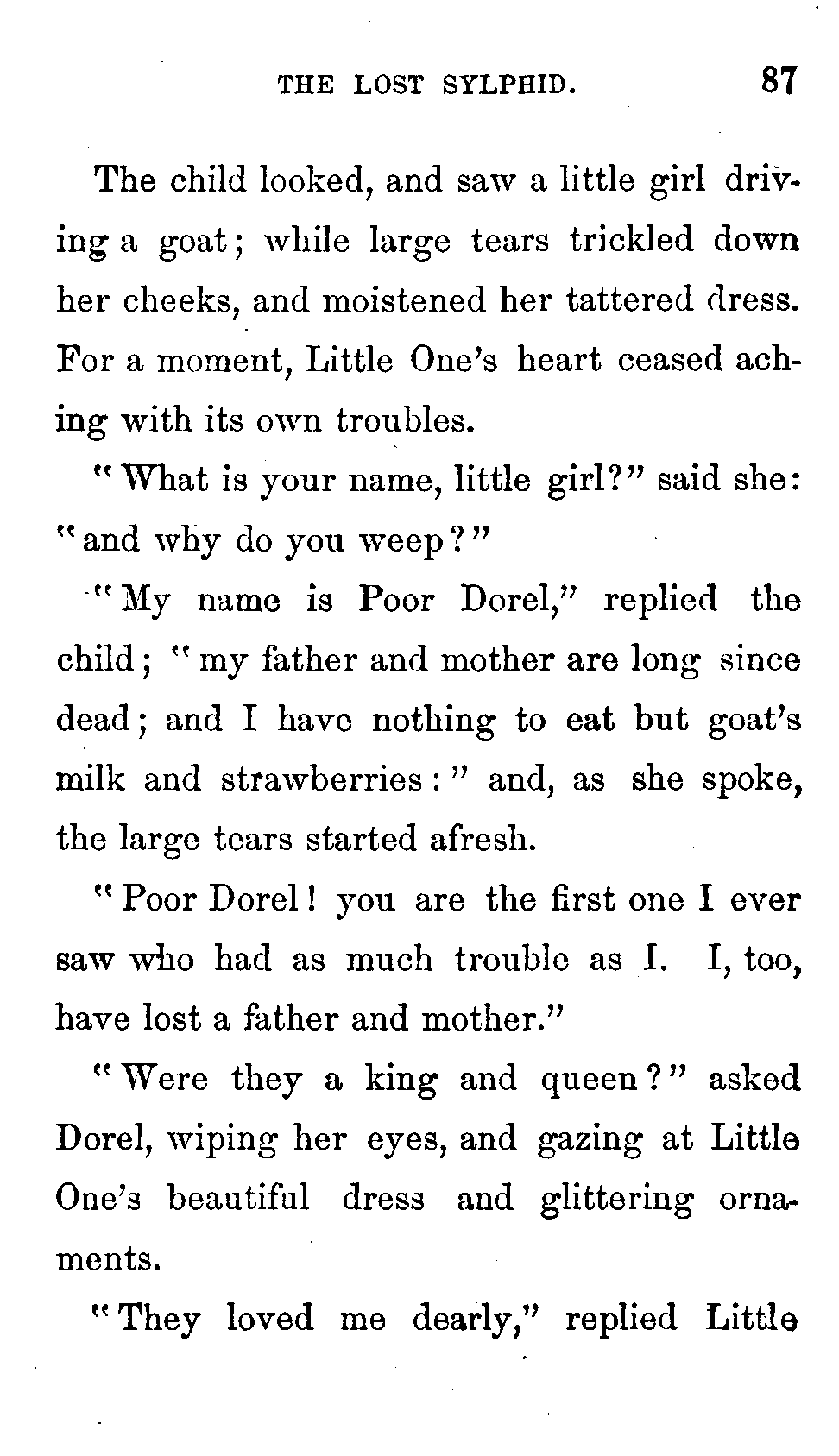 THE LOST SYLPHID. 87

The child looked, and saw a little girl driving a goat; while large tears trickled down her cheeks, and moistened her tattered dress. For a moment, Little One's heart ceased aching with its own troubles.

"What is your name, little girl?" said she: "and why do you weep?"

"My name is Poor Dorel," replied the child; "my father and mother are long since dead; and I have nothing to eat but goat's milk and strawberries:" and, as she spoke, the large tears started afresh.

"Poor Dorel! you are the first one I ever saw who had as much trouble as I. I, too, have lost a father and mother."

"Were they a king and queen?" asked Dorel, wiping her eyes, and gazing at Little One's beautiful dress and glittering ornaments.

"They loved me dearly," replied Little